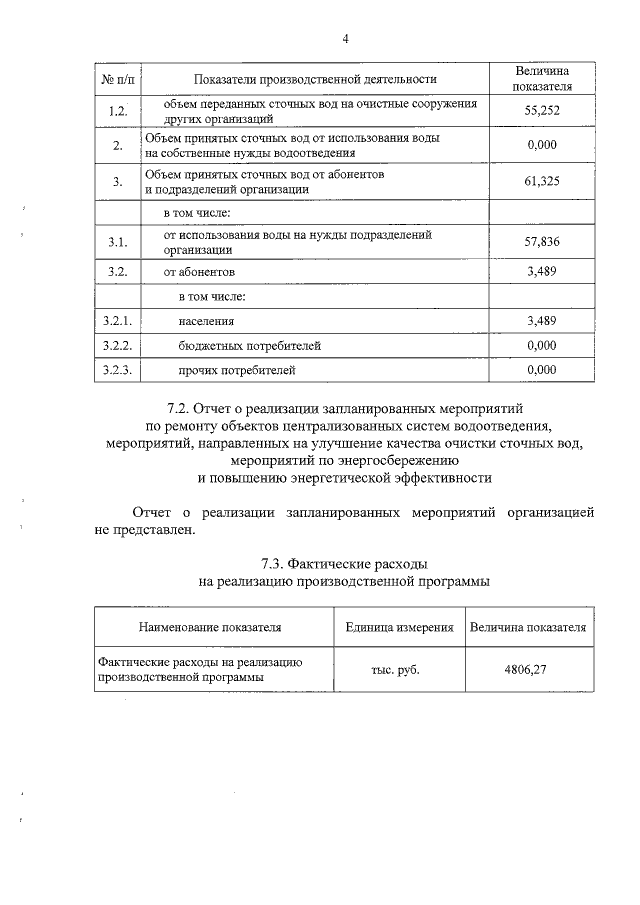 4

| № п/п | Показатели производственной деятельности | Величина показателя |
|---|---|---|
| 1.2. | объем переданных сточных вод на очистные сооружения других организаций | 55,252 |
| 2. | Объем принятых сточных вод от использования воды на собственные нужды водоотведения | 0,000 |
| 3. | Объем принятых сточных вод от абонентов и подразделений организации | 61,325 |
| | в том числе: | |
| 3.1. | от использования воды на нужды подразделений организации | 57,836 |
| 3.2. | от абонентов | 3,489 |
| | в том числе: | |
| 3.2.1. | населения | 3,489 |
| 3.2.2. | бюджетных потребителей | 0,000 |
| 3.2.3. | прочих потребителей | 0,000 |

7.2. Отчет о реализации запланированных мероприятий
по ремонту объектов централизованных систем водоотведения,
мероприятий, направленных на улучшение качества очистки сточных вод,
мероприятий по энергосбережению
и повышению энергетической эффективности

Отчет о реализации запланированных мероприятий организацией не представлен.

7.3. Фактические расходы
на реализацию производственной программы

| Наименование показателя | Единица измерения | Величина показателя |
|---|---|---|
| Фактические расходы на реализацию производственной программы | тыс. руб. | 4806,27 |